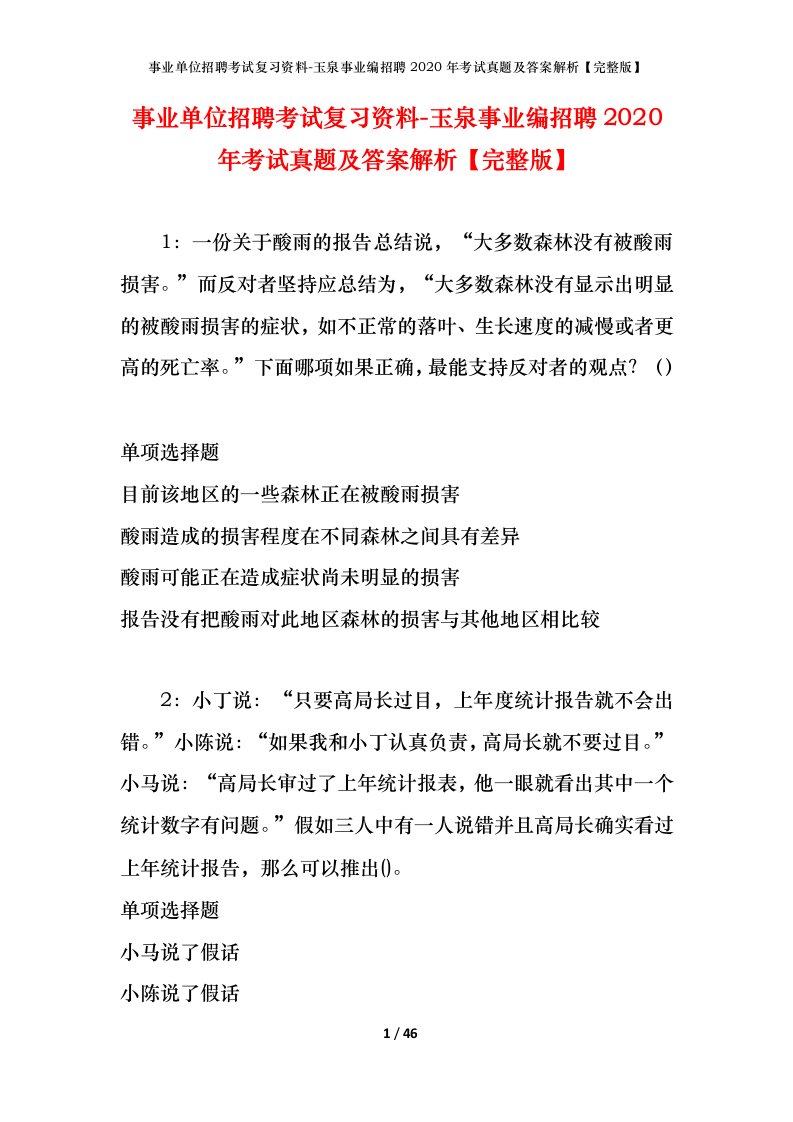 事业单位招聘考试复习资料-玉泉事业编招聘 2020 年考试真题及答案解析【完整版】

事业单位招聘考试复习资料-玉泉事业编招聘 2020 年考试真题及答案解析【完整版】

1：一份关于酸雨的报告总结说，“大多数森林没有被酸雨损害。”而反对者坚持应总结为，“大多数森林没有显示出明显的被酸雨损害的症状，如不正常的落叶、生长速度的减慢或者更高的死亡率。”下面哪项如果正确，最能支持反对者的观点？（）

单项选择题
目前该地区的一些森林正在被酸雨损害
酸雨造成的损害程度在不同森林之间具有差异
酸雨可能正在造成症状尚未明显的损害
报告没有把酸雨对此地区森林的损害与其他地区相比较

2：小丁说：“只要高局长过目，上年度统计报告就不会出错。”小陈说：“如果我和小丁认真负责，高局长就不要过目。”小马说：“高局长审过了上年统计报表，他一眼就看出其中一个统计数字有问题。”假如三人中有一人说错并且高局长确实看过上年统计报告，那么可以推出()。
单项选择题
小马说了假话
小陈说了假话

1 / 46